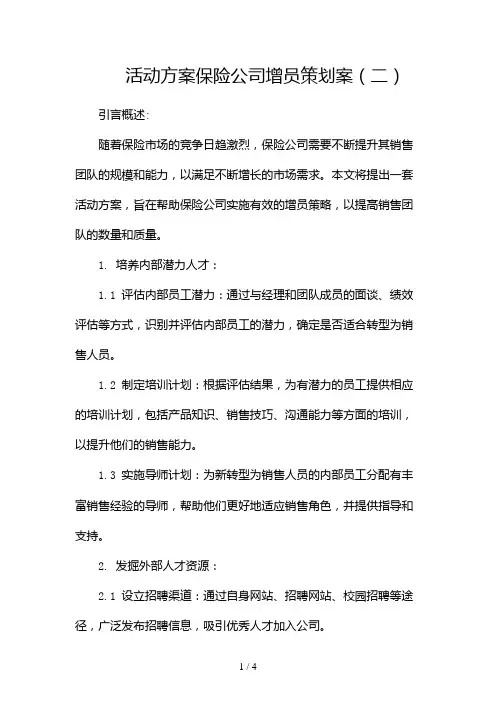 活动方案保险公司增员策划案（二）

引言概述:

随着保险市场的竞争日趋激烈，保险公司需要不断提升其销售团队的规模和能力，以满足不断增长的市场需求。本文将提出一套活动方案，旨在帮助保险公司实施有效的增员策略，以提高销售团队的数量和质量。

1. 培养内部潜力人才：

1.1 评估内部员工潜力：通过与经理和团队成员的面谈、绩效评估等方式，识别并评估内部员工的潜力，确定是否适合转型为销售人员。

1.2 制定培训计划：根据评估结果，为有潜力的员工提供相应的培训计划，包括产品知识、销售技巧、沟通能力等方面的培训，以提升他们的销售能力。

1.3 实施导师计划：为新转型为销售人员的内部员工分配有丰富销售经验的导师，帮助他们更好地适应销售角色，并提供指导和支持。

2. 发掘外部人才资源：

2.1 设立招聘渠道：通过自身网站、招聘网站、校园招聘等途径，广泛发布招聘信息，吸引优秀人才加入公司。

1 / 4